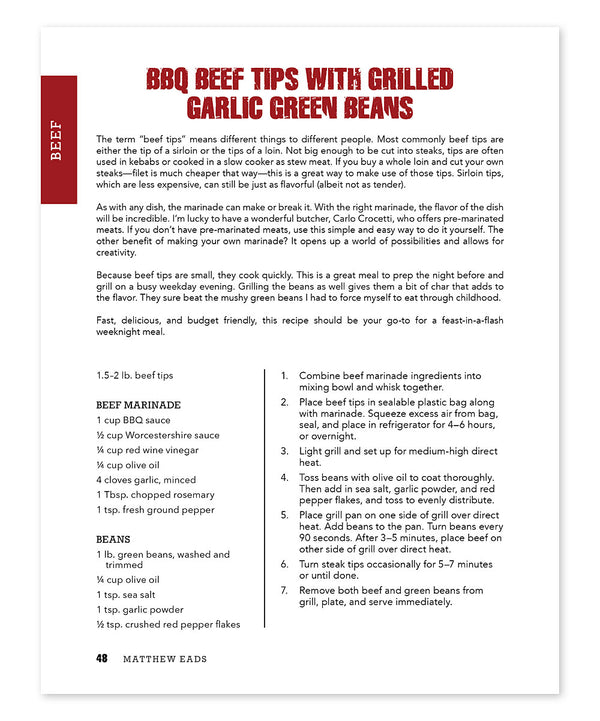 BEEF

BBQ BEEF TIPS WITH GRILLED GARLIC GREEN BEANS

The term "beef tips" means different things to different people. Most commonly beef tips are either the tip of a sirloin or the tips of a loin. Not big enough to be cut into steaks, tips are often used in kebabs or cooked in a slow cooker as stew meat. If you buy a whole loin and cut your own steaks—filet is much cheaper that way—this is a great way to make use of those tips. Sirloin tips, which are less expensive, can still be just as flavorful (albeit not as tender).

As with any dish, the marinade can make or break it. With the right marinade, the flavor of the dish will be incredible. I'm lucky to have a wonderful butcher, Carlo Crocetti, who offers pre-marinated meats. If you don't have pre-marinated meats, use this simple and easy way to do it yourself. The other benefit of making your own marinade? It opens up a world of possibilities and allows for creativity.

Because beef tips are small, they cook quickly. This is a great meal to prep the night before and grill on a busy weekday evening. Grilling the beans as well gives them a bit of char that adds to the flavor. They sure beat the mushy green beans I had to force myself to eat through childhood.

Fast, delicious, and budget friendly, this recipe should be your go-to for a feast-in-a-flash weeknight meal.

1.5-2 lb. beef tips

BEEF MARINADE
1 cup BBQ sauce
½ cup Worcestershire sauce
¼ cup red wine vinegar
¼ cup olive oil
4 cloves garlic, minced
1 Tbsp. chopped rosemary
1 tsp. fresh ground pepper

BEANS
1 lb. green beans, washed and trimmed
¼ cup olive oil
1 tsp. sea salt
1 tsp. garlic powder
½ tsp. crushed red pepper flakes

1. Combine beef marinade ingredients into mixing bowl and whisk together.
2. Place beef tips in sealable plastic bag along with marinade. Squeeze excess air from bag, seal, and place in refrigerator for 4–6 hours, or overnight.
3. Light grill and set up for medium-high direct heat.
4. Toss beans with olive oil to coat thoroughly. Then add in sea salt, garlic powder, and red pepper flakes, and toss to evenly distribute.
5. Place grill pan on one side of grill over direct heat. Add beans to the pan. Turn beans every 90 seconds. After 3–5 minutes, place beef on other side of grill over direct heat.
6. Turn steak tips occasionally for 5–7 minutes or until done.
7. Remove both beef and green beans from grill, plate, and serve immediately.

48 MATTHEW EADS